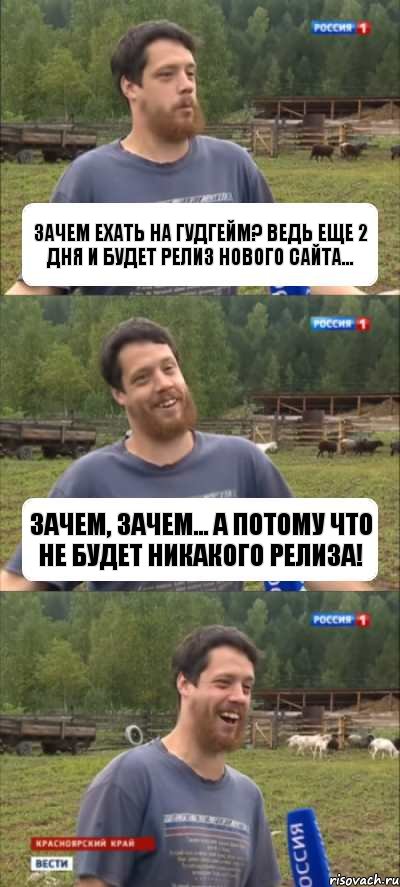 РОССИЯ 1

ЗАЧЕМ ЕХАТЬ НА ГУДГЕЙМ? ВЕДЬ ЕЩЕ 2 ДНЯ И БУДЕТ РЕЛИЗ НОВОГО САЙТА...

РОССИЯ 1

ЗАЧЕМ, ЗАЧЕМ... А ПОТОМУ ЧТО НЕ БУДЕТ НИКАКОГО РЕЛИЗА!

РОССИЯ 1

КРАСНОЯРСКИЙ КРАЙ

ВЕСТИ

РОССИЯ

risovach.ru